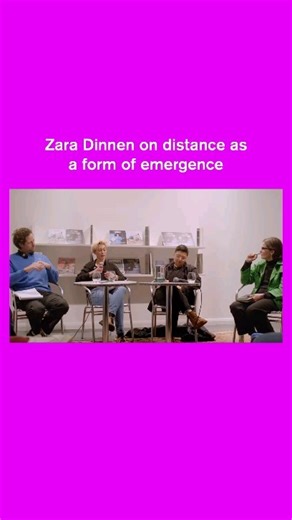 Zara Dinnen on distance as a form of emergence